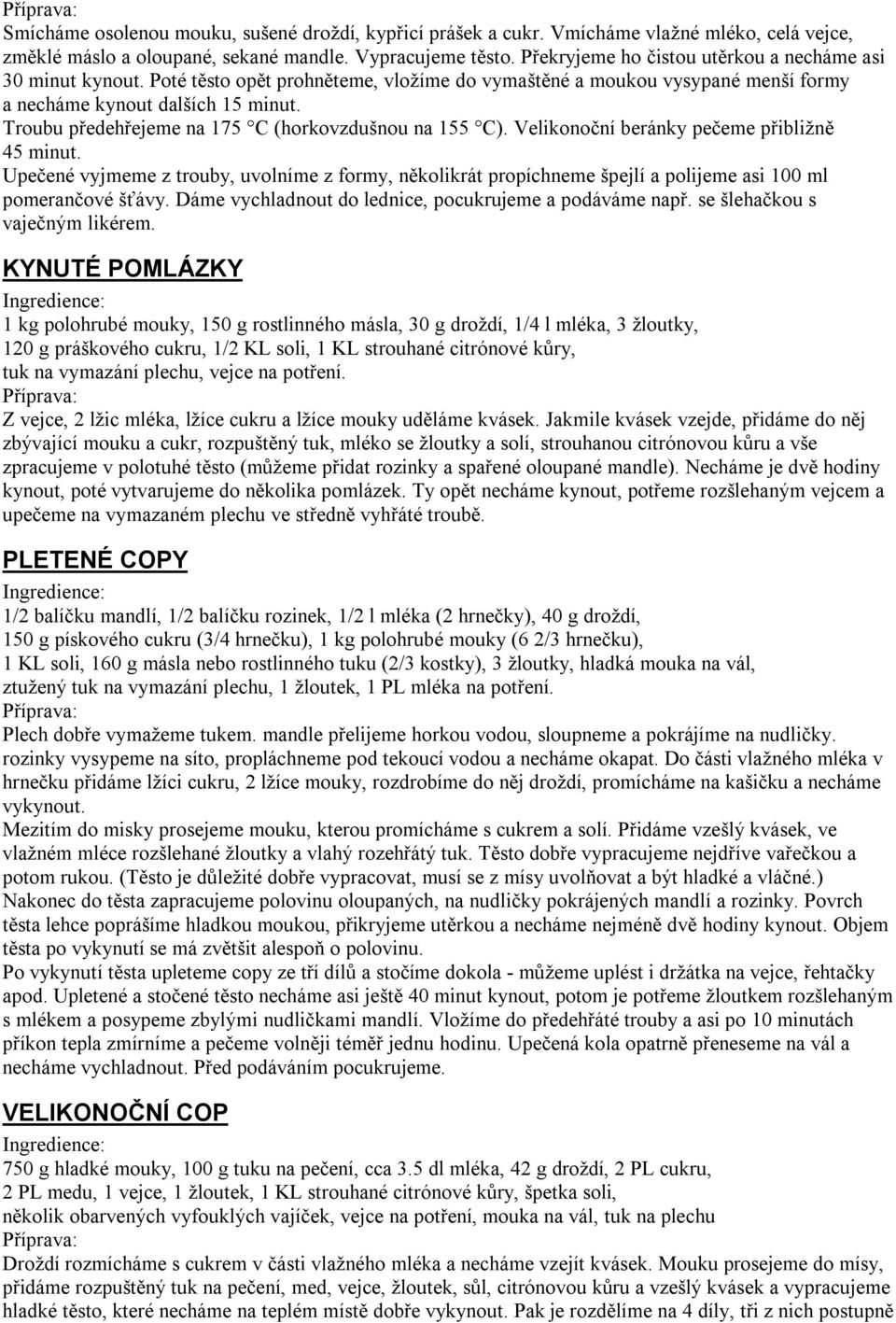 Příprava:
Smícháme osolenou mouku, sušené droždí, kypřicí prášek a cukr. Vmícháme vlažné mléko, celá vejce, změklé máslo a oloupané, sekané mandle. Vypracujeme těsto. Překryjeme ho čistou utěrkou a necháme asi 30 minut kynout. Poté těsto opět prohněteme, vložíme do vymaštěné a moukou vysypané menší formy a necháme kynout dalších 15 minut.
Troubu předehřejeme na 175 °C (horkovzdušnou na 155 °C). Velikonoční beránky pečeme přibližně 45 minut.
Upečené vyjmeme z trouby, uvolníme z formy, několikrát propíchneme špejlí a polijeme asi 100 ml pomerančové šťávy. Dáme vychladnout do lednice, pocukrujeme a podáváme např. se šlehačkou s vaječným likérem.

KYNUTÉ POMLÁZKY
Ingredience:
1 kg polohrubé mouky, 150 g rostlinného másla, 30 g droždí, 1/4 l mléka, 3 žloutky, 120 g práškového cukru, 1/2 KL soli, 1 KL strouhané citrónové kůry, tuk na vymazání plechu, vejce na potření.
Příprava:
Z vejce, 2 lžic mléka, lžíce cukru a lžíce mouky uděláme kvásek. Jakmile kvásek vzejde, přidáme do něj zbývající mouku a cukr, rozpuštěný tuk, mléko se žloutky a solí, strouhanou citrónovou kůru a vše zpracujeme v polotuhé těsto (můžeme přidat rozinky a spařené oloupané mandle). Necháme je dvě hodiny kynout, poté vytvarujeme do několika pomlázek. Ty opět necháme kynout, potřeme rozšlehaným vejcem a upečeme na vymazaném plechu ve středně vyhřáté troubě.

PLETENÉ COPY
Ingredience:
1/2 balíčku mandlí, 1/2 balíčku rozinek, 1/2 l mléka (2 hrnečky), 40 g droždí, 150 g pískového cukru (3/4 hrnečku), 1 kg polohrubé mouky (6 2/3 hrnečku), 1 KL soli, 160 g másla nebo rostlinného tuku (2/3 kostky), 3 žloutky, hladká mouka na vál, ztužený tuk na vymazání plechu, 1 žloutek, 1 PL mléka na potření.
Příprava:
Plech dobře vymažeme tukem. mandle přelijeme horkou vodou, sloupneme a pokrájíme na nudličky. rozinky vysypeme na síto, propláchneme pod tekoucí vodou a necháme okapat. Do části vlažného mléka v hrnečku přidáme lžíci cukru, 2 lžíce mouky, rozdrobíme do něj droždí, promícháme na kašičku a necháme vykynout.
Mezitím do misky prosejeme mouku, kterou promícháme s cukrem a solí. Přidáme vzešlý kvásek, ve vlažném mléce rozšlehané žloutky a vlahý rozehřátý tuk. Těsto dobře vypracujeme nejdříve vařečkou a potom rukou. (Těsto je důležité dobře vypracovat, musí se z mísy uvolňovat a být hladké a vláčné.) Nakonec do těsta zapracujeme polovinu oloupaných, na nudličky pokrájených mandlí a rozinky. Povrch těsta lehce poprášíme hladkou moukou, přikryjeme utěrkou a necháme nejméně dvě hodiny kynout. Objem těsta po vykynutí se má zvětšit alespoň o polovinu.
Po vykynutí těsta upleteme copy ze tří dílů a stočíme dokola - můžeme uplést i držátka na vejce, řehtačky apod. Upletené a stočené těsto necháme asi ještě 40 minut kynout, potom je potřeme žloutkem rozšlehaným s mlékem a posypeme zbylými nudličkami mandlí. Vložíme do předehřáté trouby a asi po 10 minutách příkon tepla zmírníme a pečeme volněji téměř jednu hodinu. Upečená kola opatrně přeneseme na vál a necháme vychladnout. Před podáváním pocukrujeme.

VELIKONOČNÍ COP
Ingredience:
750 g hladké mouky, 100 g tuku na pečení, cca 3.5 dl mléka, 42 g droždí, 2 PL cukru, 2 PL medu, 1 vejce, 1 žloutek, 1 KL strouhané citrónové kůry, špetka soli, několik obarvených vyfouklých vajíček, vejce na potření, mouka na vál, tuk na plechu
Příprava:
Droždí rozmícháme s cukrem v části vlažného mléka a necháme vzejít kvásek. Mouku prosejeme do mísy, přidáme rozpuštěný tuk na pečení, med, vejce, žloutek, sůl, citrónovou kůru a vzešlý kvásek a vypracujeme hladké těsto, které necháme na teplém místě dobře vykynout. Pak je rozdělíme na 4 díly, tři z nich postupně